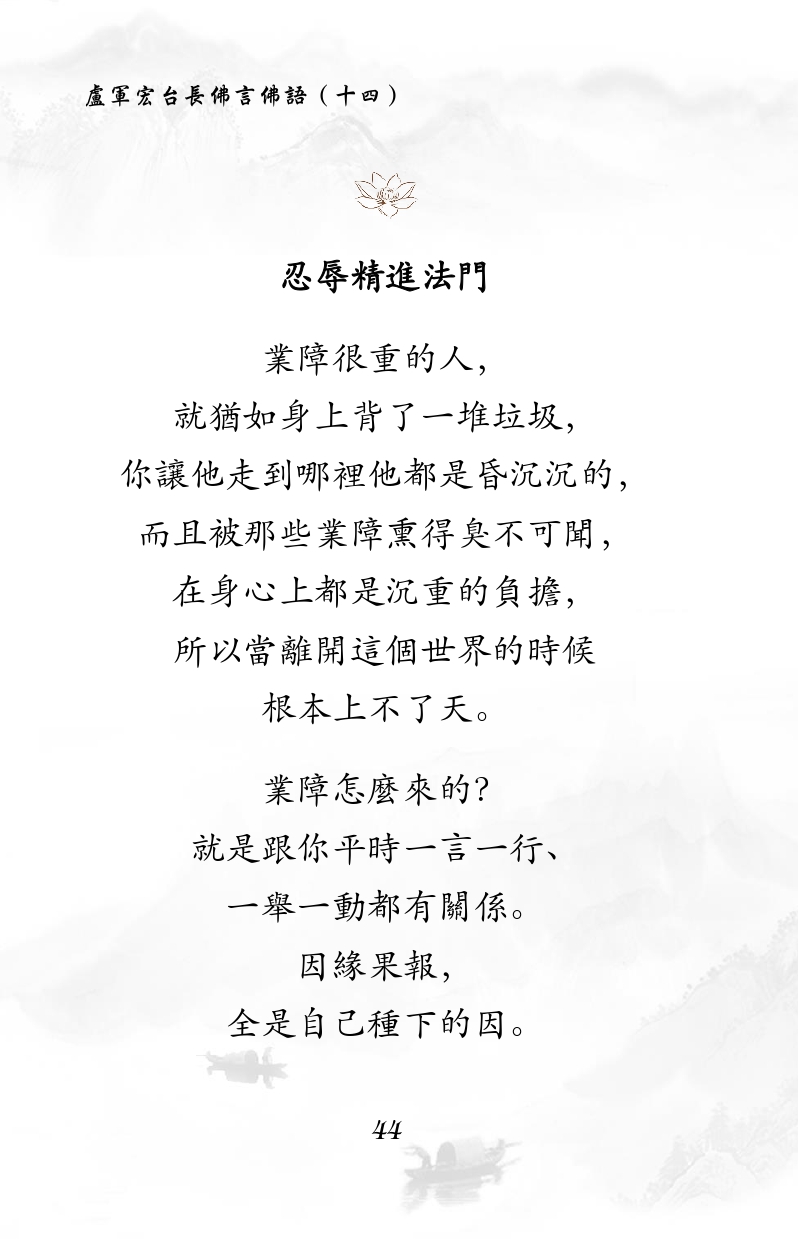 盧軍宏台長佛言佛語（十四）

忍辱精進法門

業障很重的人，
就猶如身上背了一堆垃圾，
你讓他走到哪裡他都是昏沉沉的，
而且被那些業障熏得臭不可聞，
在身心上都是沉重的負擔，
所以當離開這個世界的時候
根本上不了天。

業障怎麼來的？
就是跟你平時一言一行、
一舉一動都有關係。
因緣果報，
全是自己種下的因。

44